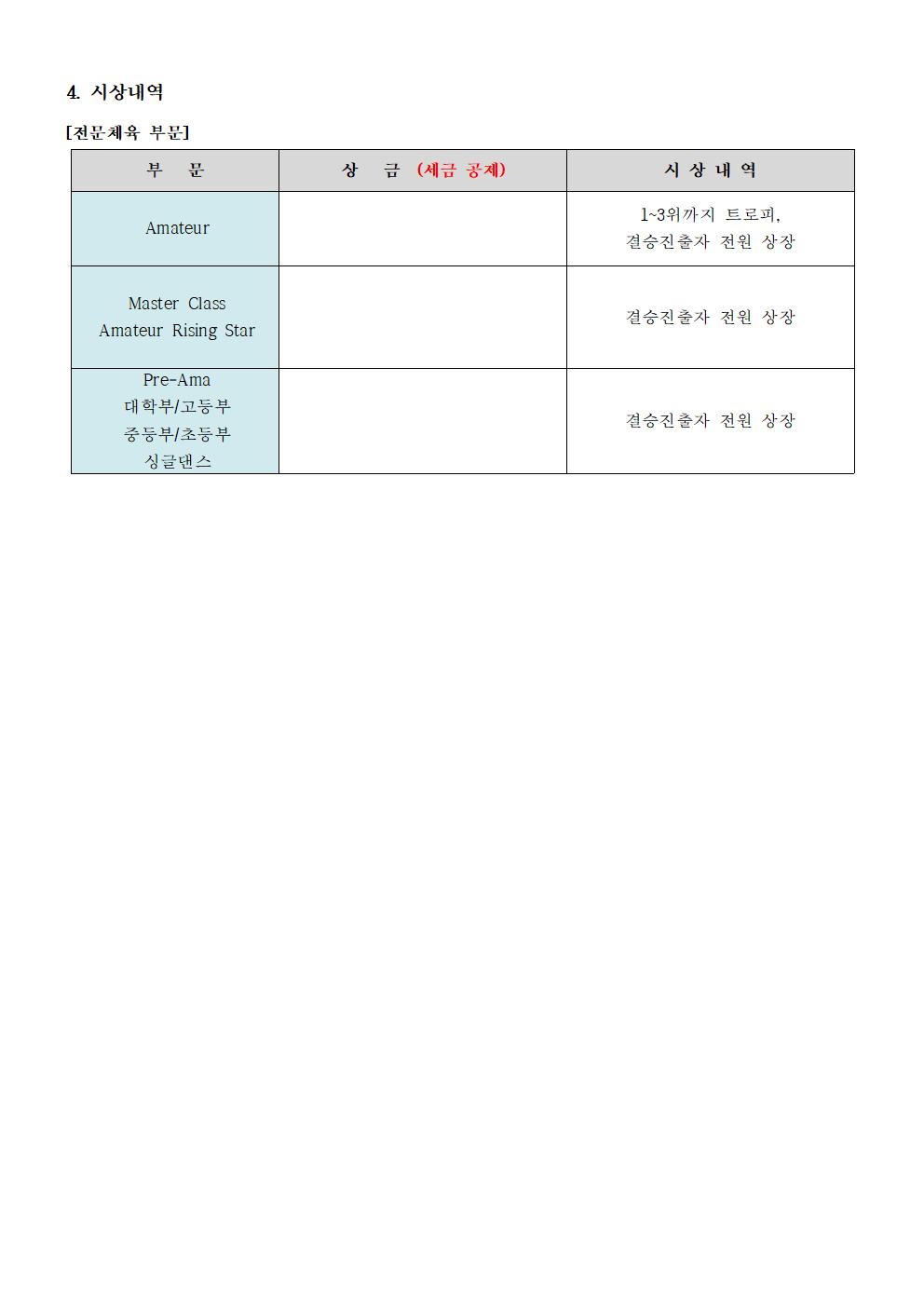 4. 시상내역

[전문체육 부문]

| 부　문 | 상　금 (세금 공제) | 시 상 내 역 |
|---|---|---|
| Amateur | | 1~3위까지 트로피, 결승진출자 전원 상장 |
| Master Class Amateur Rising Star | | 결승진출자 전원 상장 |
| Pre-Ama 대학부/고등부 중등부/초등부 싱글댄스 | | 결승진출자 전원 상장 |